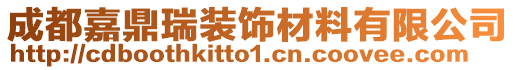 成都嘉鼎瑞装饰材料有限公司
http://cdboothkitto1.cn.coovee.com